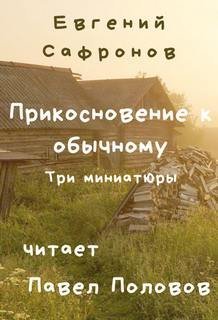 Евгений Сафронов

Прикосновение к обычному

Три миниатюры

читает

Павел Половов